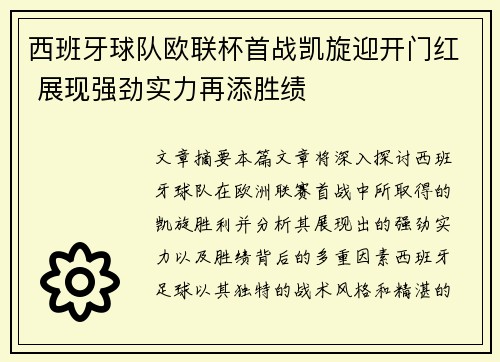 西班牙球队欧联杯首战凯旋迎开门红 展现强劲实力再添胜绩

文章摘要本篇文章将深入探讨西班牙球队在欧洲联赛首战中所取得的凯旋胜利并分析其展现出的强劲实力以及胜绩背后的多重因素西班牙足球以其独特的战术风格和精湛的